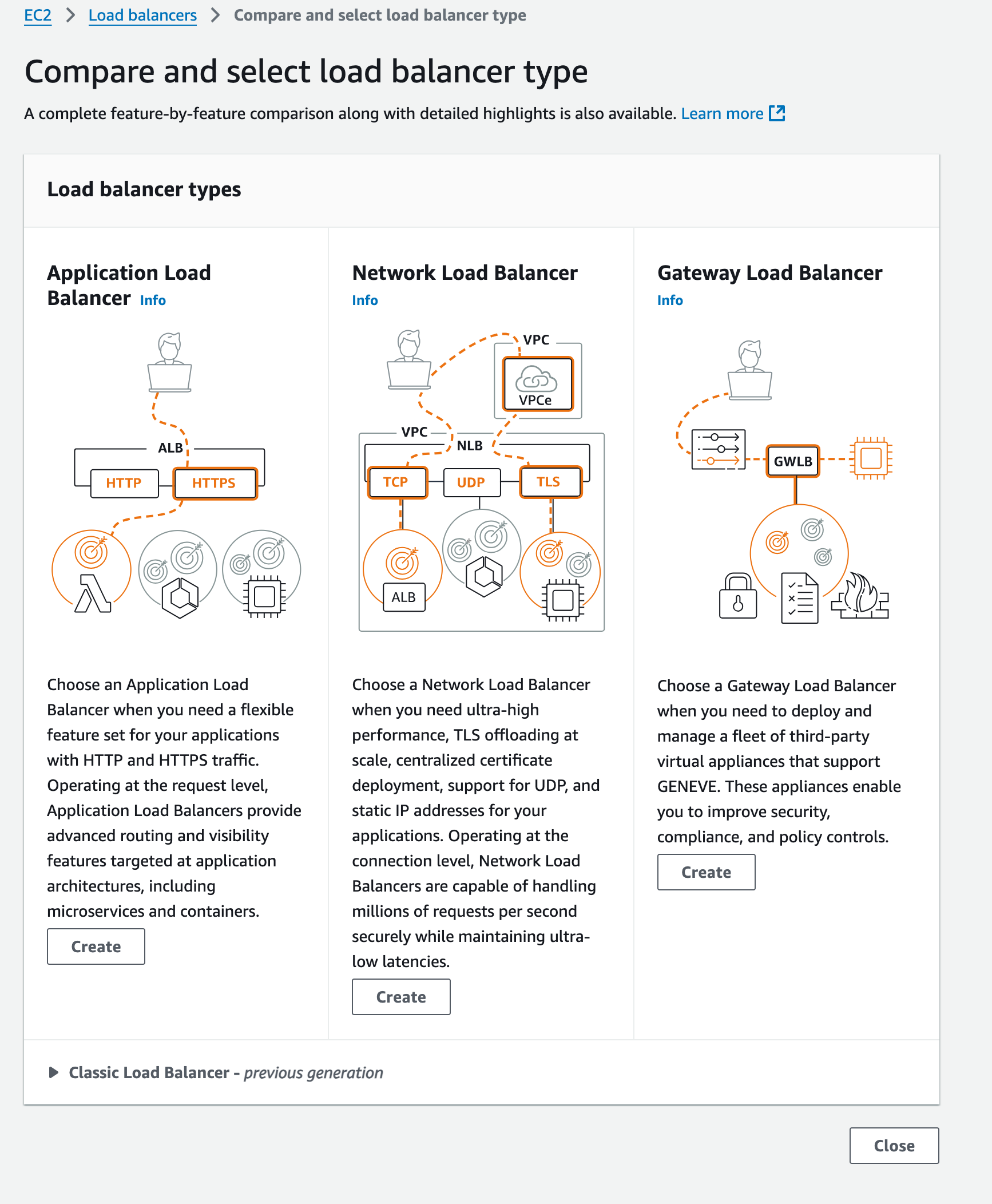 EC2 > Load balancers > Compare and select load balancer type

Compare and select load balancer type

A complete feature-by-feature comparison along with detailed highlights is also available. Learn more

Load balancer types

Application Load Balancer Info

ALB
HTTP
HTTPS

Choose an Application Load Balancer when you need a flexible feature set for your applications with HTTP and HTTPS traffic. Operating at the request level, Application Load Balancers provide advanced routing and visibility features targeted at application architectures, including microservices and containers.

Create

Network Load Balancer
Info

VPC
VPCe
VPC
NLB
TCP
UDP
TLS
ALB

Choose a Network Load Balancer when you need ultra-high performance, TLS offloading at scale, centralized certificate deployment, support for UDP, and static IP addresses for your applications. Operating at the connection level, Network Load Balancers are capable of handling millions of requests per second securely while maintaining ultra-low latencies.

Create

Gateway Load Balancer
Info

GWLB

Choose a Gateway Load Balancer when you need to deploy and manage a fleet of third-party virtual appliances that support GENEVE. These appliances enable you to improve security, compliance, and policy controls.

Create

Classic Load Balancer - previous generation

Close